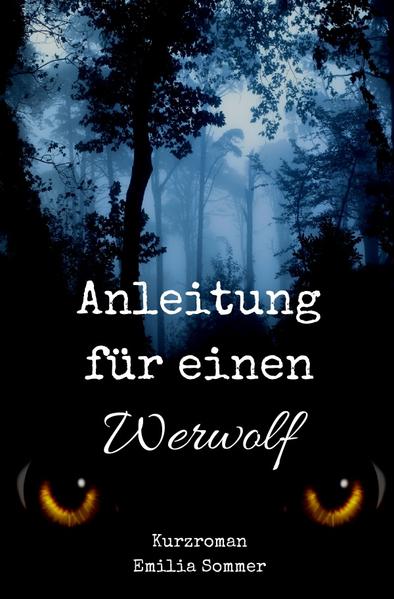 Anleitung für einen Werwolf

Kurzroman
Emilia Sommer